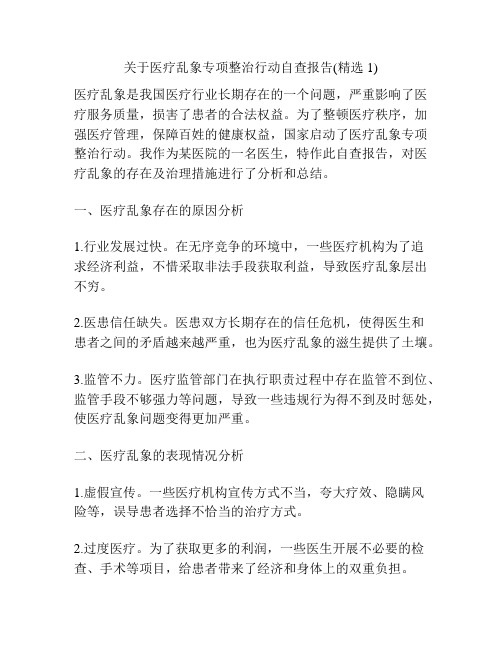 关于医疗乱象专项整治行动自查报告(精选 1)

医疗乱象是我国医疗行业长期存在的一个问题，严重影响了医疗服务质量，损害了患者的合法权益。为了整顿医疗秩序，加强医疗管理，保障百姓的健康权益，国家启动了医疗乱象专项整治行动。我作为某医院的一名医生，特作此自查报告，对医疗乱象的存在及治理措施进行了分析和总结。

一、医疗乱象存在的原因分析

1.行业发展过快。在无序竞争的环境中，一些医疗机构为了追求经济利益，不惜采取非法手段获取利益，导致医疗乱象层出不穷。

2.医患信任缺失。医患双方长期存在的信任危机，使得医生和患者之间的矛盾越来越严重，也为医疗乱象的滋生提供了土壤。

3.监管不力。医疗监管部门在执行职责过程中存在监管不到位、监管手段不够强力等问题，导致一些违规行为得不到及时惩处，使医疗乱象问题变得更加严重。

二、医疗乱象的表现情况分析

1.虚假宣传。一些医疗机构宣传方式不当，夸大疗效、隐瞒风险等，误导患者选择不恰当的治疗方式。

2.过度医疗。为了获取更多的利润，一些医生开展不必要的检查、手术等项目，给患者带来了经济和身体上的双重负担。